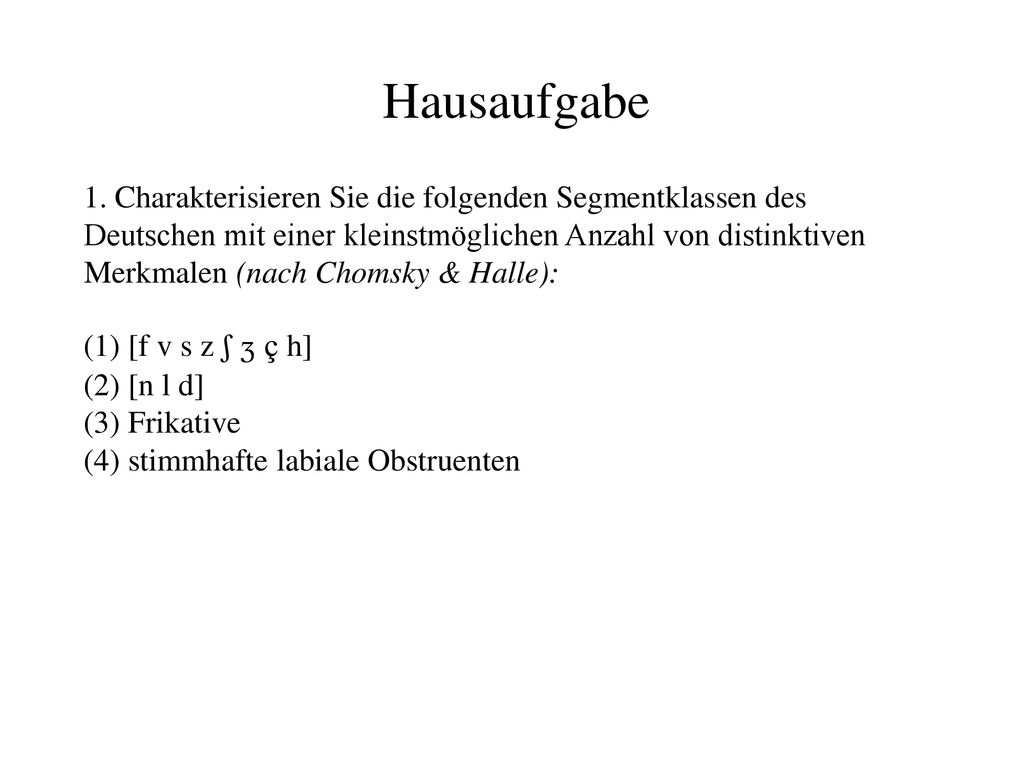 Hausaufgabe

1. Charakterisieren Sie die folgenden Segmentklassen des Deutschen mit einer kleinstmöglichen Anzahl von distinktiven Merkmalen (nach Chomsky & Halle):

(1) [f v s z ʃ ʒ ç h]
(2) [n l d]
(3) Frikative
(4) stimmhafte labiale Obstruenten